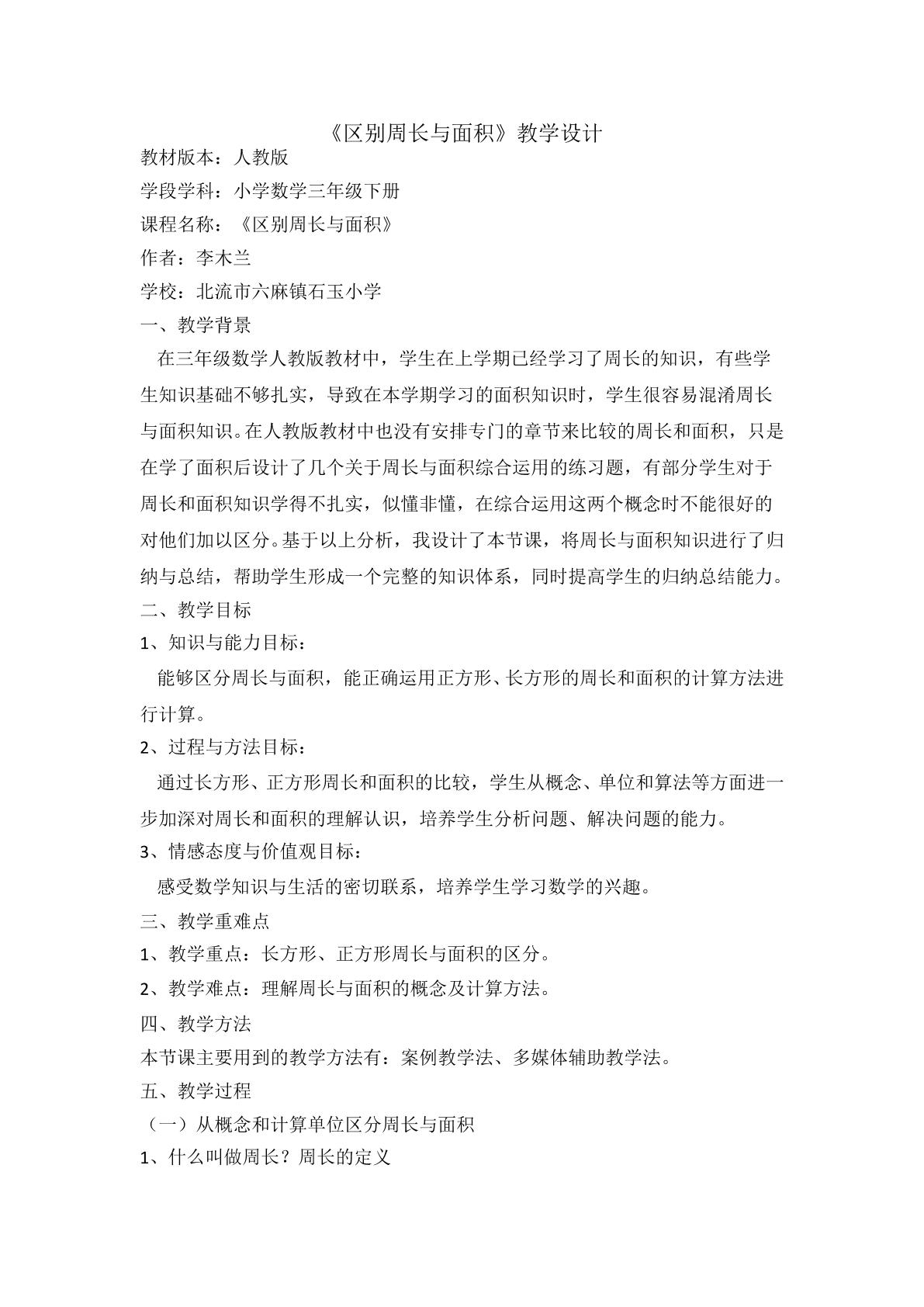 《区别周长与面积》教学设计

教材版本：人教版

学段学科：小学数学三年级下册

课程名称：《区别周长与面积》

作者：李木兰

学校：北流市六麻镇石玉小学

一、教学背景

在三年级数学人教版教材中，学生在上学期已经学习了周长的知识，有些学生知识基础不够扎实，导致在本学期学习的面积知识时，学生很容易混淆周长与面积知识。在人教版教材中也没有安排专门的章节来比较的周长和面积，只是在学了面积后设计了几个关于周长与面积综合运用的练习题，有部分学生对于周长和面积知识学得不扎实，似懂非懂，在综合运用这两个概念时不能很好的对他们加以区分。基于以上分析，我设计了本节课，将周长与面积知识进行了归纳与总结，帮助学生形成一个完整的知识体系，同时提高学生的归纳总结能力。

二、教学目标

1、知识与能力目标：

能够区分周长与面积，能正确运用正方形、长方形的周长和面积的计算方法进行计算。

2、过程与方法目标：

通过长方形、正方形周长和面积的比较，学生从概念、单位和算法等方面进一步加深对周长和面积的理解认识，培养学生分析问题、解决问题的能力。

3、情感态度与价值观目标：

感受数学知识与生活的密切联系，培养学生学习数学的兴趣。

三、教学重难点

1、教学重点：长方形、正方形周长与面积的区分。

2、教学难点：理解周长与面积的概念及计算方法。

四、教学方法

本节课主要用到的教学方法有：案例教学法、多媒体辅助教学法。

五、教学过程

（一）从概念和计算单位区分周长与面积

1、什么叫做周长？周长的定义